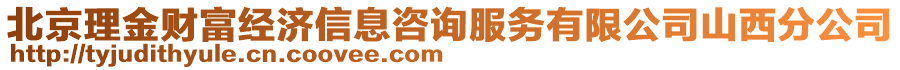 北京理金财富经济信息咨询服务有限公司山西分公司
http://tyjudithyule.cn.coovee.com